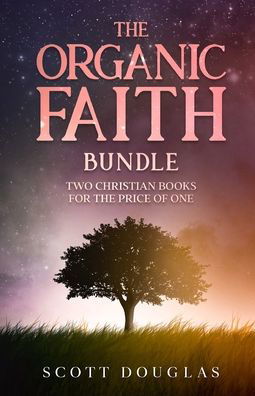 THE ORGANIC FAITH

BUNDLE

TWO CHRISTIAN BOOKS FOR THE PRICE OF ONE

SCOTT DOUGLAS